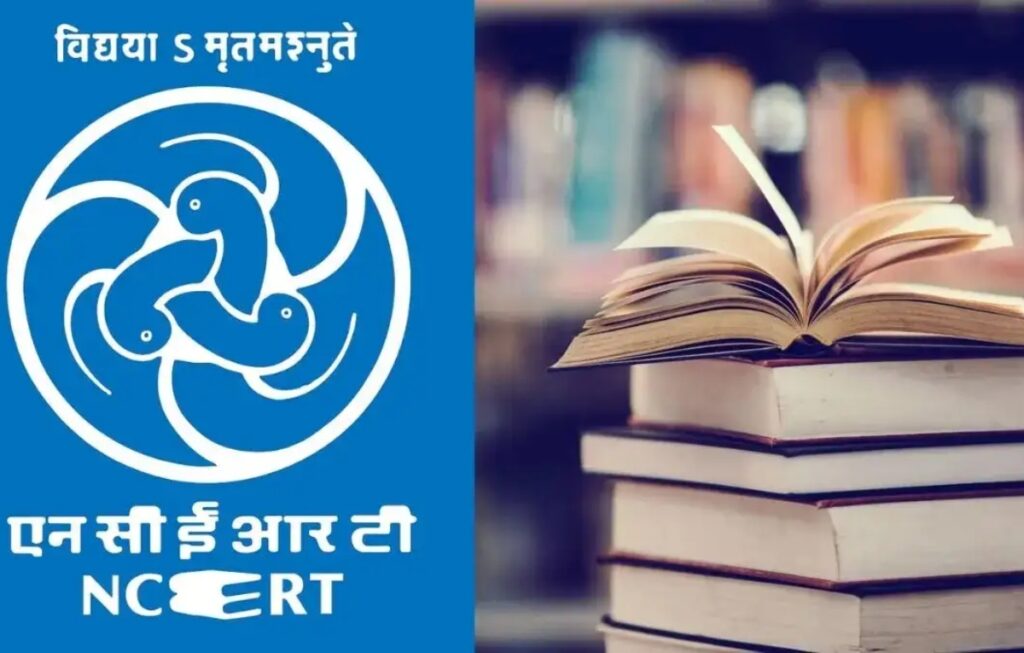 विद्यया ऽ मृतमश्नुते

एन सी ई आर टी
NCERT